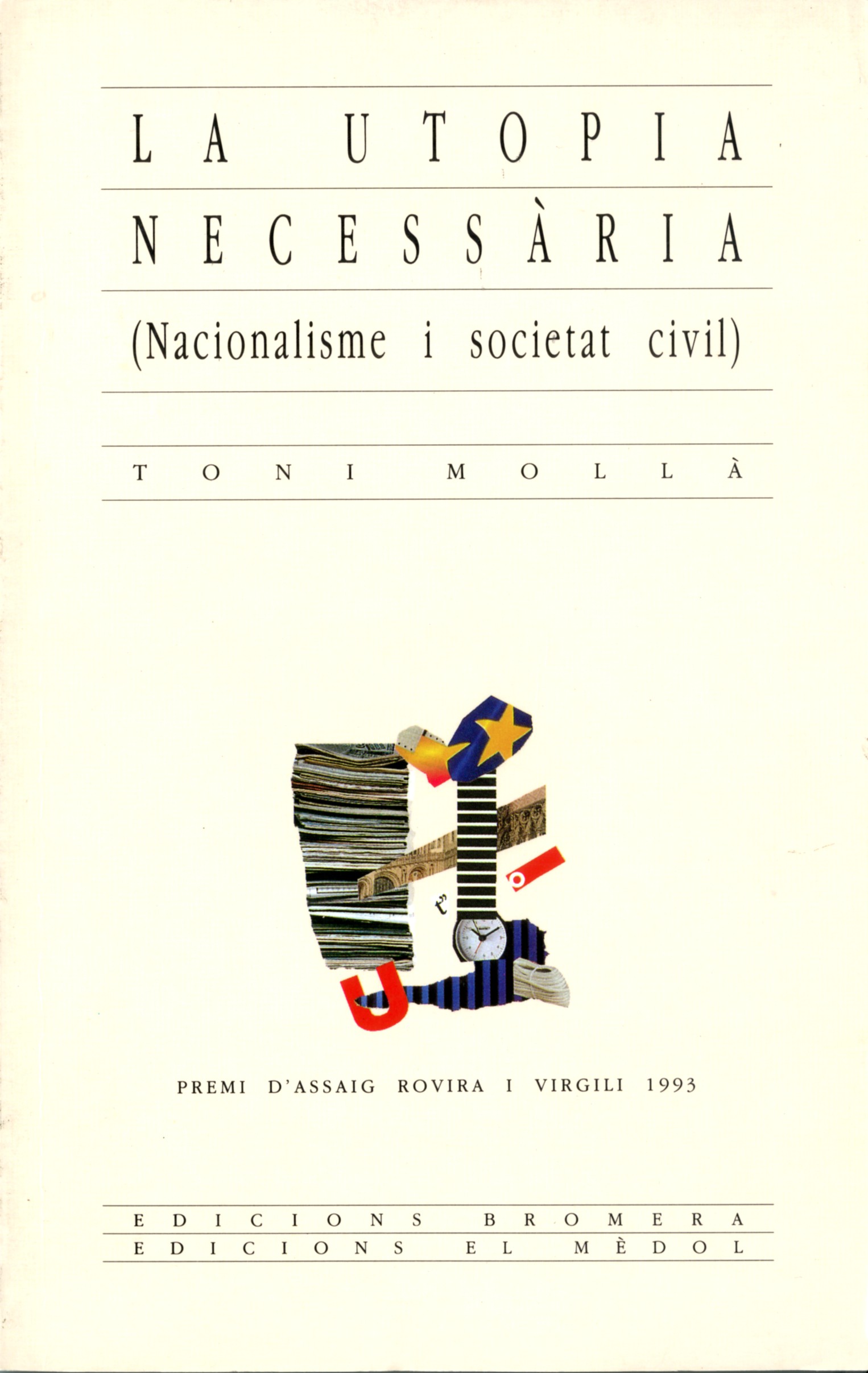 LA UTOPIA NECESSÀRIA

(Nacionalisme i societat civil)

TONI MOLLÀ

PREMI D'ASSAIG ROVIRA I VIRGILI 1993

EDICIONS BROMERA
EDICIONS EL MÈDOL